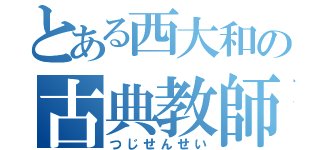 とある西大和の
古典教師
つじせんせい